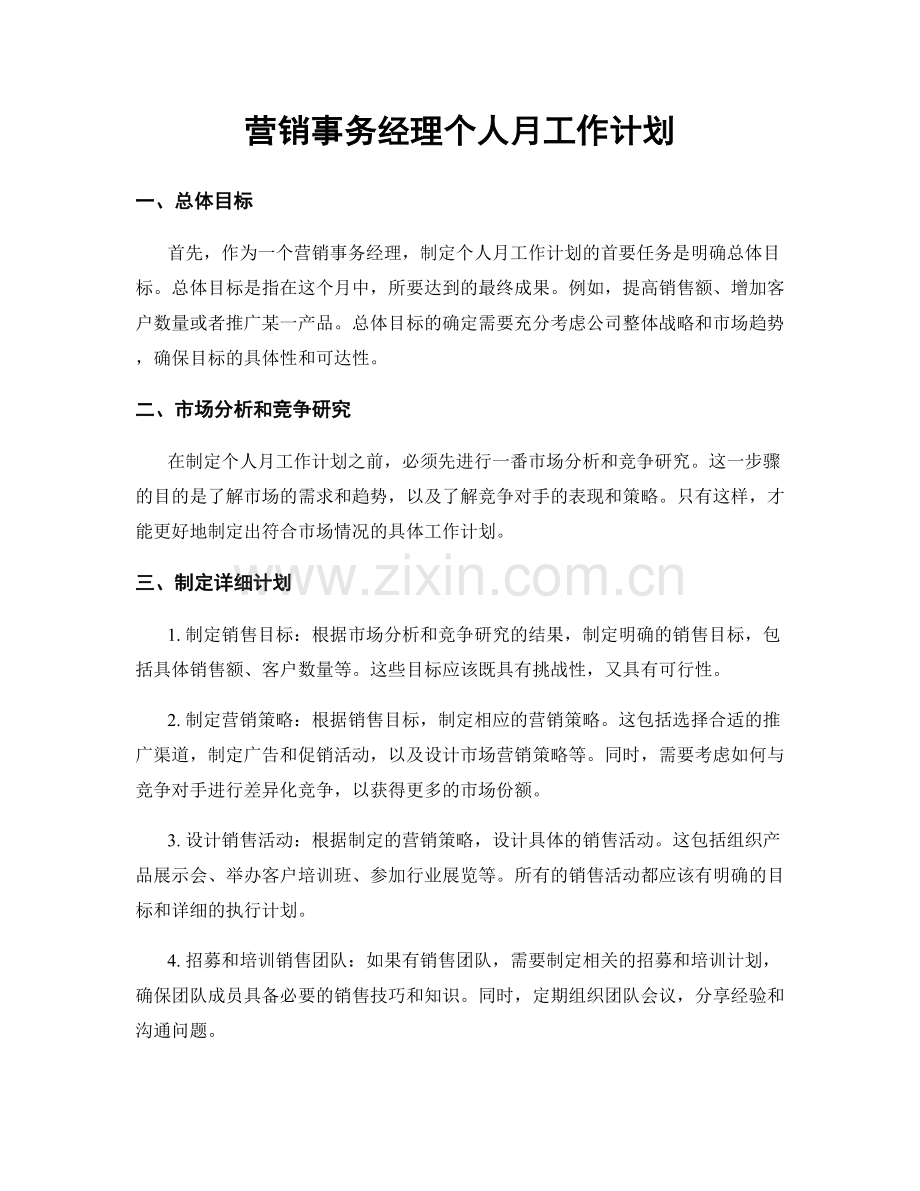 营销事务经理个人月工作计划

一、总体目标

首先，作为一个营销事务经理，制定个人月工作计划的首要任务是明确总体目标。总体目标是指在这个月中，所要达到的最终成果。例如，提高销售额、增加客户数量或者推广某一产品。总体目标的确定需要充分考虑公司整体战略和市场趋势，确保目标的具体性和可达性。

二、市场分析和竞争研究

在制定个人月工作计划之前，必须先进行一番市场分析和竞争研究。这一步骤的目的是了解市场的需求和趋势，以及了解竞争对手的表现和策略。只有这样，才能更好地制定出符合市场情况的具体工作计划。

三、制定详细计划

1.制定销售目标：根据市场分析和竞争研究的结果，制定明确的销售目标，包括具体销售额、客户数量等。这些目标应该既具有挑战性，又具有可行性。

2.制定营销策略：根据销售目标，制定相应的营销策略。这包括选择合适的推广渠道，制定广告和促销活动，以及设计市场营销策略等。同时，需要考虑如何与竞争对手进行差异化竞争，以获得更多的市场份额。

3.设计销售活动：根据制定的营销策略，设计具体的销售活动。这包括组织产品展示会、举办客户培训班、参加行业展览等。所有的销售活动都应该有明确的目标和详细的执行计划。

4.招募和培训销售团队：如果有销售团队，需要制定相关的招募和培训计划，确保团队成员具备必要的销售技巧和知识。同时，定期组织团队会议，分享经验和沟通问题。

www.zixin.com.cn